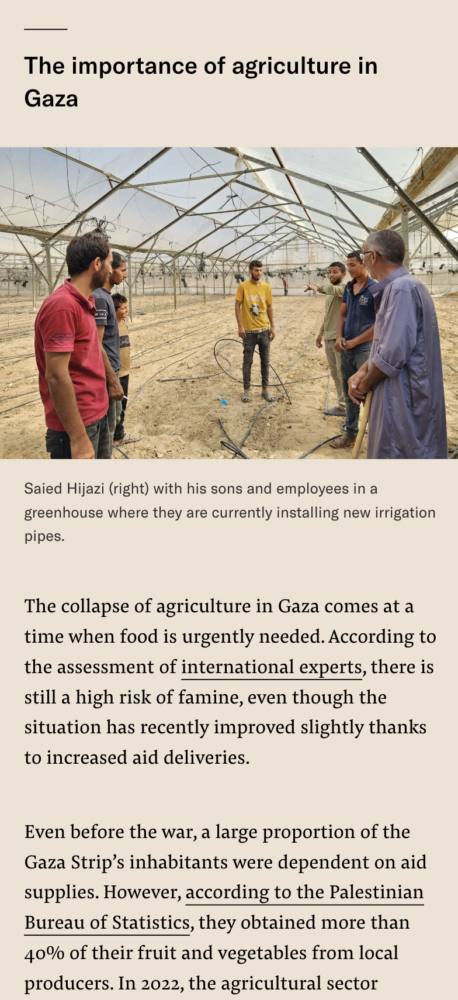 The importance of agriculture in Gaza

Saied Hijazi (right) with his sons and employees in a greenhouse where they are currently installing new irrigation pipes.

The collapse of agriculture in Gaza comes at a time when food is urgently needed. According to the assessment of international experts, there is still a high risk of famine, even though the situation has recently improved slightly thanks to increased aid deliveries.

Even before the war, a large proportion of the Gaza Strip's inhabitants were dependent on aid supplies. However, according to the Palestinian Bureau of Statistics, they obtained more than 40% of their fruit and vegetables from local producers. In 2022, the agricultural sector